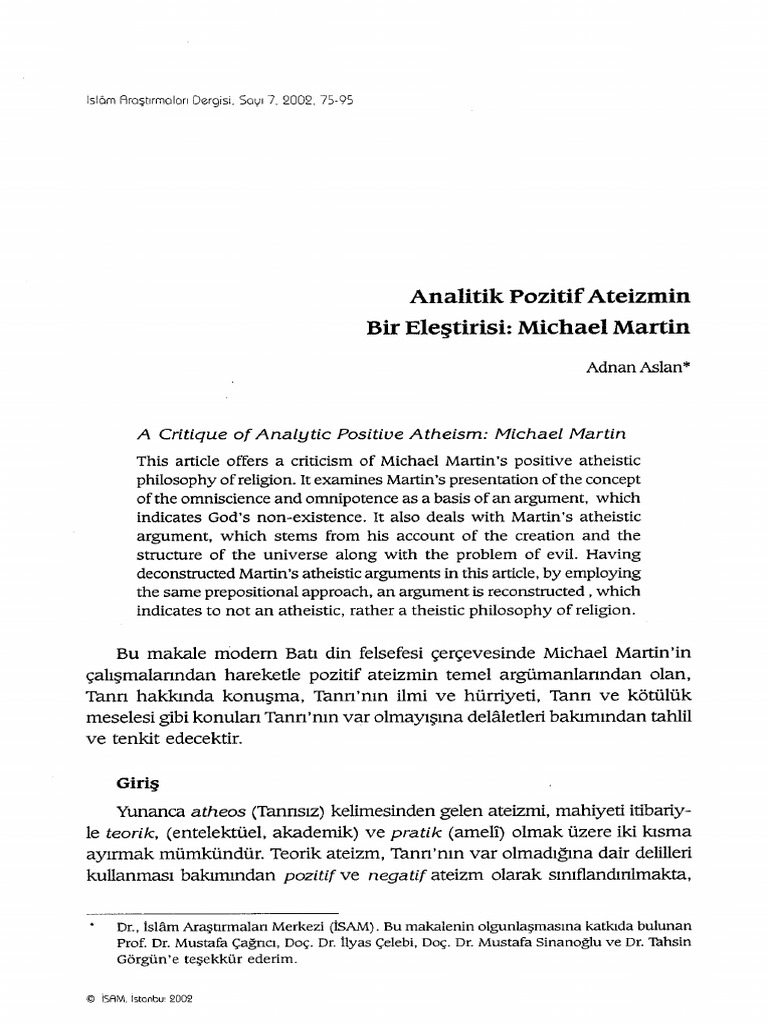 İslâm Araştırmaları Dergisi, Sayı 7, 2002, 75-95

Analitik Pozitif Ateizmin
Bir Eleştirisi: Michael Martin

Adnan Aslan*

A Critique of Analytic Positive Atheism: Michael Martin

This article offers a criticism of Michael Martin's positive atheistic philosophy of religion. It examines Martin's presentation of the concept of the omniscience and omnipotence as a basis of an argument, which indicates God's non-existence. It also deals with Martin's atheistic argument, which stems from his account of the creation and the structure of the universe along with the problem of evil. Having deconstructed Martin's atheistic arguments in this article, by employing the same prepositional approach, an argument is reconstructed , which indicates to not an atheistic, rather a theistic philosophy of religion.

Bu makale modern Batı din felsefesi çerçevesinde Michael Martin'in çalışmalarından hareketle pozitif ateizmin temel argümanlarından olan, Tanrı hakkında konuşma, Tanrı'nın ilmi ve hürriyeti, Tanrı ve kötülük meselesi gibi konuları Tanrı'nın var olmayışına delâletleri bakımından tahlil ve tenkit edecektir.

Giriş

Yunanca atheos (Tanrısız) kelimesinden gelen ateizmi, mahiyeti itibariyle teorik, (entelektüel, akademik) ve pratik (amelî) olmak üzere iki kısma ayırmak mümkündür. Teorik ateizm, Tanrı'nın var olmadığına dair delilleri kullanması bakımından pozitif ve negatif ateizm olarak sınıflandırılmakta,

* Dr., İslâm Araştırmaları Merkezi (İSAM). Bu makalenin olgunlaşmasına katkıda bulunan Prof. Dr. Mustafa Çağrıcı, Doç. Dr. İlyas Çelebi, Doç. Dr. Mustafa Sinanoğlu ve Dr. Tahsin Görgün'e teşekkür ederim.

© İSAM, İstanbul 2002